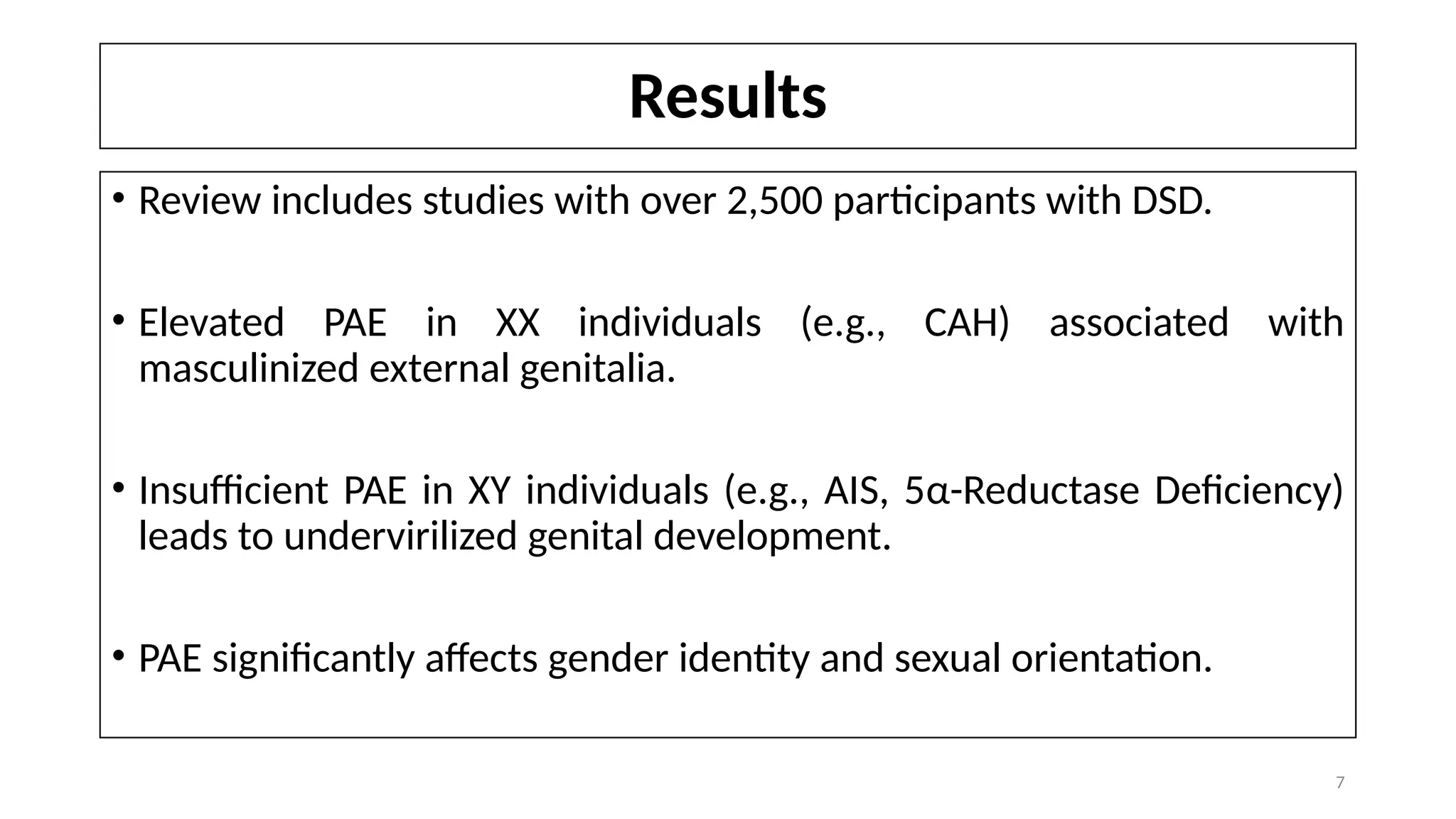 Results

• Review includes studies with over 2,500 participants with DSD.

• Elevated PAE in XX individuals (e.g., CAH) associated with masculinized external genitalia.

• Insufficient PAE in XY individuals (e.g., AIS, 5α-Reductase Deficiency) leads to undervirilized genital development.

• PAE significantly affects gender identity and sexual orientation.

7